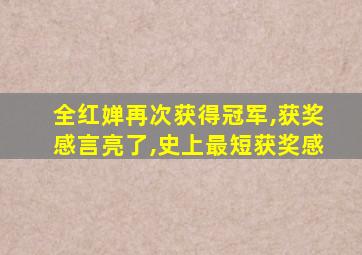 全红婵再次获得冠军,获奖感言亮了,史上最短获奖感